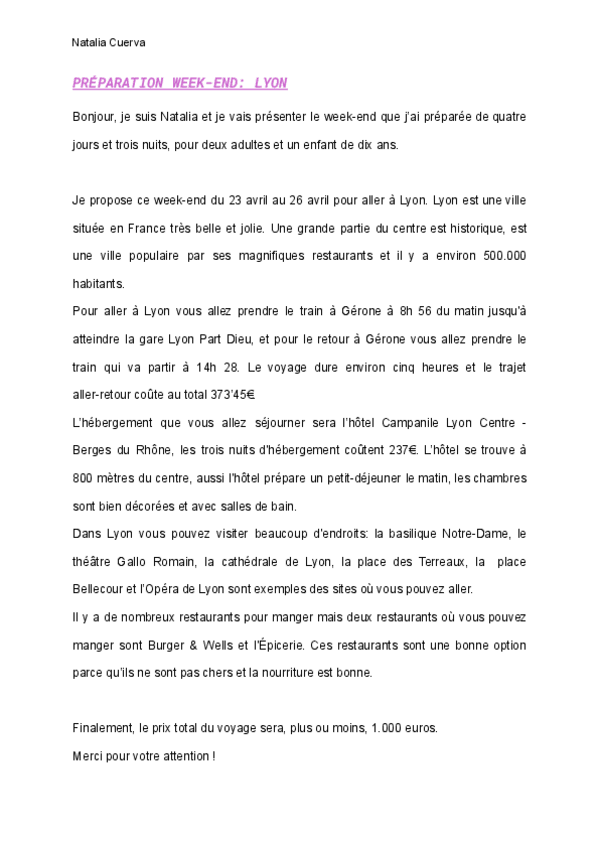 Natalia Cuerva

PRÉPARATION WEEK-END: LYON

Bonjour, je suis Natalia et je vais présenter le week-end que j'ai préparée de quatre jours et trois nuits, pour deux adultes et un enfant de dix ans.

Je propose ce week-end du 23 avril au 26 avril pour aller à Lyon. Lyon est une ville située en France très belle et jolie. Une grande partie du centre est historique, est une ville populaire par ses magnifiques restaurants et il y a environ 500.000 habitants.
Pour aller à Lyon vous allez prendre le train à Gérone à 8h 56 du matin jusqu'à atteindre la gare Lyon Part Dieu, et pour le retour à Gérone vous allez prendre le train qui va partir à 14h 28. Le voyage dure environ cinq heures et le trajet aller-retour coûte au total 373'45€.
L'hébergement que vous allez séjourner sera l'hôtel Campanile Lyon Centre - Berges du Rhône, les trois nuits d'hébergement coûtent 237€. L'hôtel se trouve à 800 mètres du centre, aussi l'hôtel prépare un petit-déjeuner le matin, les chambres sont bien décorées et avec salles de bain.
Dans Lyon vous pouvez visiter beaucoup d'endroits: la basilique Notre-Dame, le théâtre Gallo Romain, la cathédrale de Lyon, la place des Terreaux, la place Bellecour et l'Opéra de Lyon sont exemples des sites où vous pouvez aller.
Il y a de nombreux restaurants pour manger mais deux restaurants où vous pouvez manger sont Burger & Wells et l'Épicerie. Ces restaurants sont une bonne option parce qu'ils ne sont pas chers et la nourriture est bonne.

Finalement, le prix total du voyage sera, plus ou moins, 1.000 euros.
Merci pour votre attention !